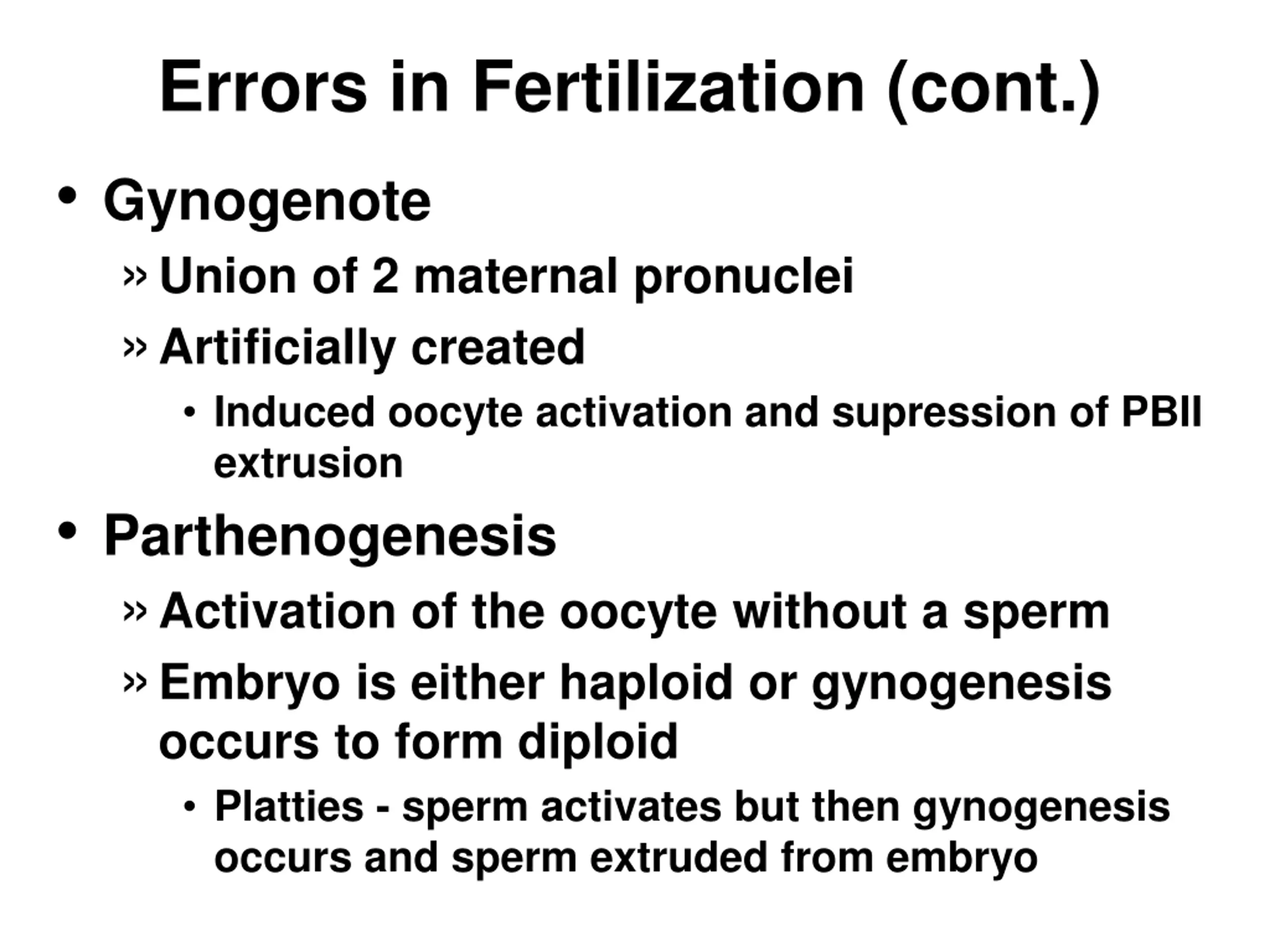 Errors in Fertilization (cont.)

• Gynogenote

» Union of 2 maternal pronuclei

» Artificially created

• Induced oocyte activation and supression of PBII extrusion

• Parthenogenesis

» Activation of the oocyte without a sperm

» Embryo is either haploid or gynogenesis occurs to form diploid

• Platties - sperm activates but then gynogenesis occurs and sperm extruded from embryo